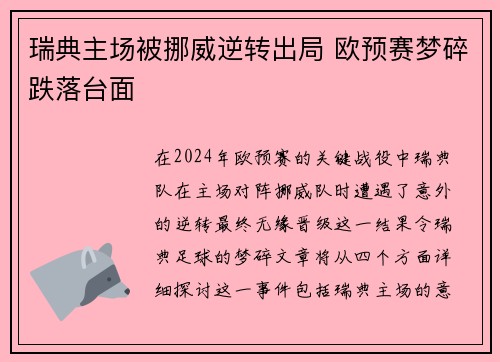 瑞典主场被挪威逆转出局 欧预赛梦碎跌落台面

在2024年欧预赛的关键战役中瑞典队在主场对阵挪威队时遭遇了意外的逆转最终无缘晋级这一结果令瑞典足球的梦碎文章将从四个方面详细探讨这一事件包括瑞典主场的意